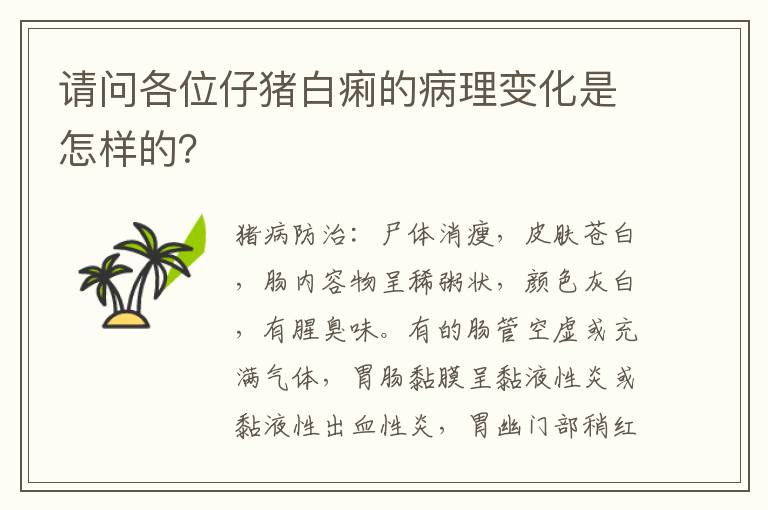 请问各位仔猪白痢的病理变化是怎样的?

猪病防治：尸体消瘦，皮肤苍白，肠内容物呈稀粥状，颜色灰白，有腥臭味。有的肠管空虚或充满气体，胃肠黏膜呈黏液性炎或黏液性出血性炎，胃幽门部稍红